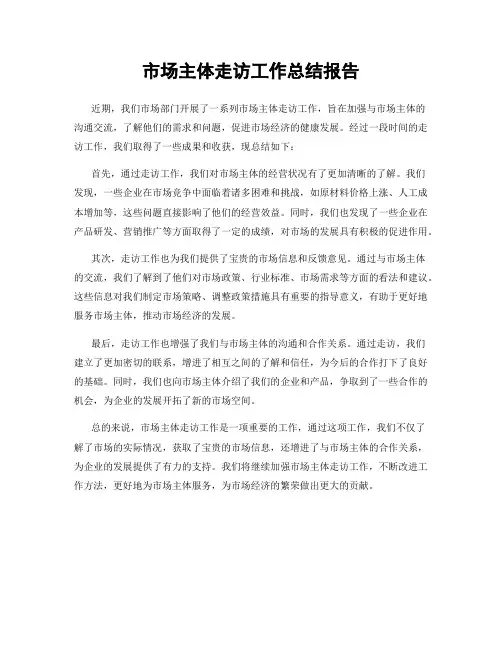 市场主体走访工作总结报告

近期，我们市场部门开展了一系列市场主体走访工作，旨在加强与市场主体的沟通交流，了解他们的需求和问题，促进市场经济的健康发展。经过一段时间的走访工作，我们取得了一些成果和收获，现总结如下：

首先，通过走访工作，我们对市场主体的经营状况有了更加清晰的了解。我们发现，一些企业在市场竞争中面临着诸多困难和挑战，如原材料价格上涨、人工成本增加等，这些问题直接影响了他们的经营效益。同时，我们也发现了一些企业在产品研发、营销推广等方面取得了一定的成绩，对市场的发展具有积极的促进作用。

其次，走访工作也为我们提供了宝贵的市场信息和反馈意见。通过与市场主体的交流，我们了解到了他们对市场政策、行业标准、市场需求等方面的看法和建议。这些信息对我们制定市场策略、调整政策措施具有重要的指导意义，有助于更好地服务市场主体，推动市场经济的发展。

最后，走访工作也增强了我们与市场主体的沟通和合作关系。通过走访，我们建立了更加密切的联系，增进了相互之间的了解和信任，为今后的合作打下了良好的基础。同时，我们也向市场主体介绍了我们的企业和产品，争取到了一些合作的机会，为企业的发展开拓了新的市场空间。

总的来说，市场主体走访工作是一项重要的工作，通过这项工作，我们不仅了解了市场的实际情况，获取了宝贵的市场信息，还增进了与市场主体的合作关系，为企业的发展提供了有力的支持。我们将继续加强市场主体走访工作，不断改进工作方法，更好地为市场主体服务，为市场经济的繁荣做出更大的贡献。